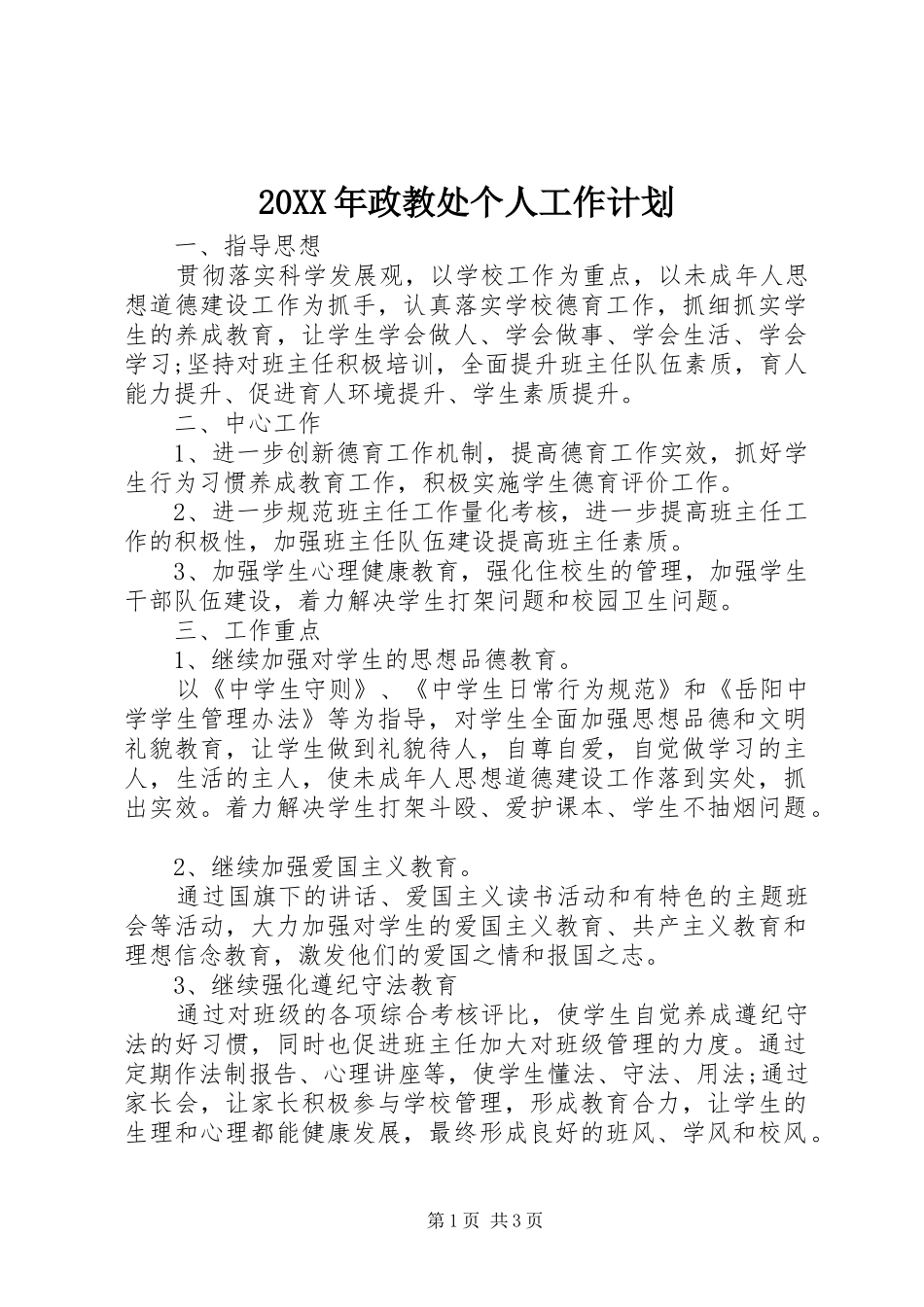 20XX 年政教处个人工作计划

一、指导思想

贯彻落实科学发展观，以学校工作为重点，以未成年人思想道德建设工作为抓手，认真落实学校德育工作，抓细抓实学生的养成教育，让学生学会做人、学会做事、学会生活、学会学习;坚持对班主任积极培训，全面提升班主任队伍素质，育人能力提升、促进育人环境提升、学生素质提升。

二、中心工作

1、进一步创新德育工作机制，提高德育工作实效，抓好学生行为习惯养成教育工作，积极实施学生德育评价工作。

2、进一步规范班主任工作量化考核，进一步提高班主任工作的积极性，加强班主任队伍建设提高班主任素质。

3、加强学生心理健康教育，强化住校生的管理，加强学生干部队伍建设，着力解决学生打架问题和校园卫生问题。

三、工作重点

1、继续加强对学生的思想品德教育。

以《中学生守则》、《中学生日常行为规范》和《岳阳中学学生管理办法》等为指导，对学生全面加强思想品德和文明礼貌教育，让学生做到礼貌待人，自尊自爱，自觉做学习的主人，生活的主人，使未成年人思想道德建设工作落到实处，抓出实效。着力解决学生打架斗殴、爱护课本、学生不抽烟问题。

2、继续加强爱国主义教育。

通过国旗下的讲话、爱国主义读书活动和有特色的主题班会等活动，大力加强对学生的爱国主义教育、共产主义教育和理想信念教育，激发他们的爱国之情和报国之志。

3、继续强化遵纪守法教育

通过对班级的各项综合考核评比，使学生自觉养成遵纪守法的好习惯，同时也促进班主任加大对班级管理的力度。通过定期作法制报告、心理讲座等，使学生懂法、守法、用法;通过家长会，让家长积极参与学校管理，形成教育合力，让学生的生理和心理都能健康发展，最终形成良好的班风、学风和校风。

第 1 页 共 3 页